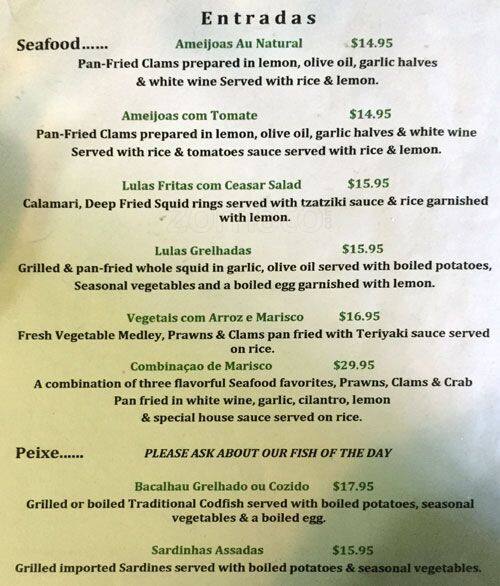 Entradas

Seafood...... Ameijoas Au Natural $14.95
Pan-Fried Clams prepared in lemon, olive oil, garlic halves & white wine Served with rice & lemon.

Ameijoas com Tomate $14.95
Pan-Fried Clams prepared in lemon, olive oil, garlic halves & white wine Served with rice & tomatoes sauce served with rice & lemon.

Lulas Fritas com Ceasar Salad $15.95
Calamari, Deep Fried Squid rings served with tzatziki sauce & rice garnished with lemon.

Lulas Grelhadas $15.95
Grilled & pan-fried whole squid in garlic, olive oil served with boiled potatoes, Seasonal vegetables and a boiled egg garnished with lemon.

Vegetais com Arroz e Marisco $16.95
Fresh Vegetable Medley, Prawns & Clams pan fried with Teriyaki sauce served on rice.

Combinaçao de Marisco $29.95
A combination of three flavorful Seafood favorites, Prawns, Clams & Crab Pan fried in white wine, garlic, cilantro, lemon & special house sauce served on rice.

Peixe...... PLEASE ASK ABOUT OUR FISH OF THE DAY

Bacalhau Grelhado ou Cozido $17.95
Grilled or boiled Traditional Codfish served with boiled potatoes, seasonal vegetables & a boiled egg.

Sardinhas Assadas $15.95
Grilled imported Sardines served with boiled potatoes & seasonal vegetables.